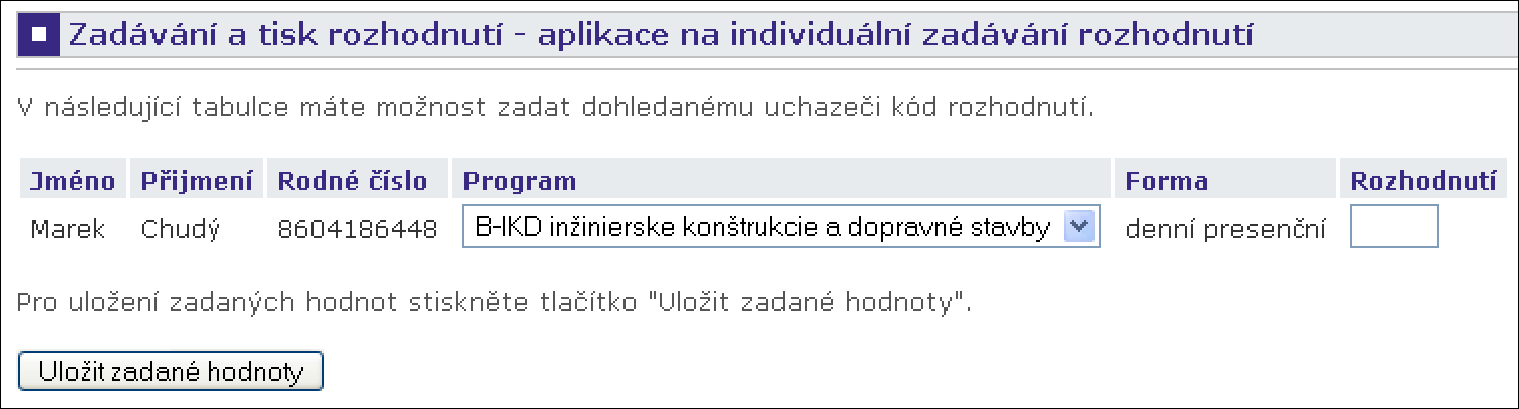 Zadávání a tisk rozhodnutí - aplikace na individuální zadávání rozhodnutí

V následující tabulce máte možnost zadat dohledanému uchazeči kód rozhodnutí.

| Jméno | Přijmení | Rodné číslo | Program | Forma | Rozhodnutí |
|---|---|---|---|---|---|
| Marek | Chudý | 8604186448 | B-IKD inžinierske konštrukcie a dopravné stavby | denní presenční | |

Pro uložení zadaných hodnot stiskněte tlačítko "Uložit zadané hodnoty".

Uložit zadané hodnoty